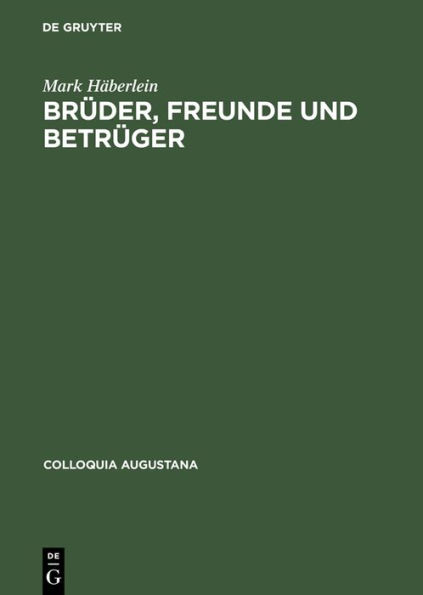 DE GRUYTER

Mark Häberlein

BRÜDER, FREUNDE UND BETRÜGER

COLLOQUIA AUGUSTANA

DE G